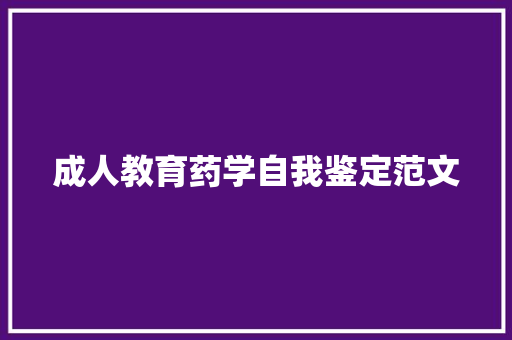 成人教育药学自我鉴定范文